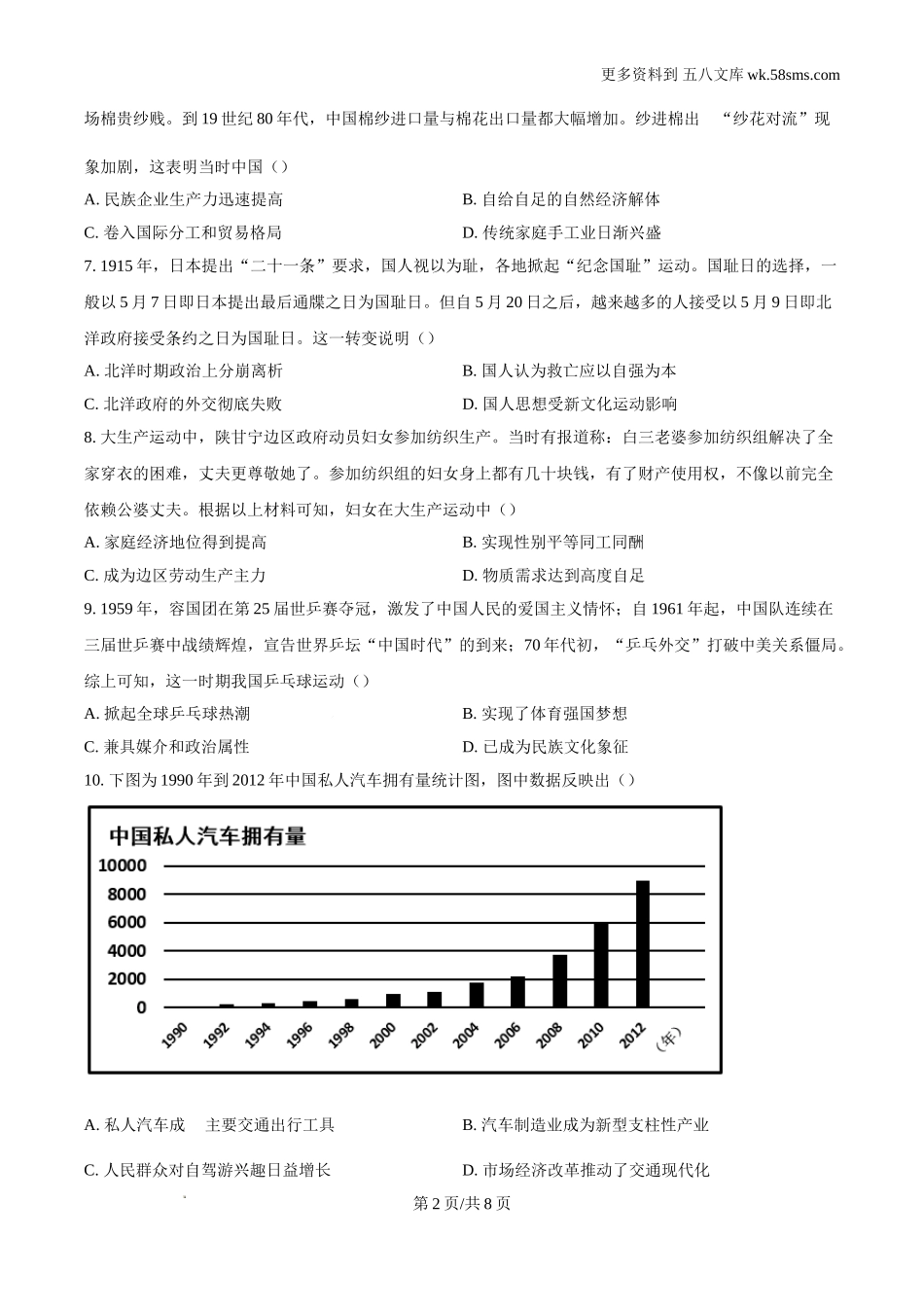 更多资料到 五八文库 wk.58sms.com

场棉贵纱贱。到 19 世纪 80 年代，中国棉纱进口量与棉花出口量都大幅增加。纱进棉出 “纱花对流”现象加剧，这表明当时中国（）

A. 民族企业生产力迅速提高
B. 自给自足的自然经济解体
C. 卷入国际分工和贸易格局
D. 传统家庭手工业日渐兴盛

7. 1915 年，日本提出“二十一条”要求，国人视以为耻，各地掀起“纪念国耻”运动。国耻日的选择，一般以 5 月 7 日即日本提出最后通牒之日为国耻日。但自 5 月 20 日之后，越来越多的人接受以 5 月 9 日即北洋政府接受条约之日为国耻日。这一转变说明（）

A. 北洋时期政治上分崩离析
B. 国人认为救亡应以自强为本
C. 北洋政府的外交彻底失败
D. 国人思想受新文化运动影响

8. 大生产运动中，陕甘宁边区政府动员妇女参加纺织生产。当时有报道称：白三老婆参加纺织组解决了全家穿衣的困难，丈夫更尊敬她了。参加纺织组的妇女身上都有几十块钱，有了财产使用权，不像以前完全依赖公婆丈夫。根据以上材料可知，妇女在大生产运动中（）

A. 家庭经济地位得到提高
B. 实现性别平等同工同酬
C. 成为边区劳动生产主力
D. 物质需求达到高度自足

9. 1959 年，容国团在第 25 届世乒赛夺冠，激发了中国人民的爱国主义情怀；自 1961 年起，中国队连续在三届世乒赛中战绩辉煌，宣告世界乒坛“中国时代”的到来；70 年代初，“乒乓外交”打破中美关系僵局。综上可知，这一时期我国乒乓球运动（）

A. 掀起全球乒乓球热潮
B. 实现了体育强国梦想
C. 兼具媒介和政治属性
D. 已成为民族文化象征

10. 下图为 1990 年到 2012 年中国私人汽车拥有量统计图，图中数据反映出（）

中国私人汽车拥有量
10000
8000
6000
4000
2000
0
1990 1992 1994 1996 1998 2000 2002 2004 2006 2008 2010 2012 （年）

A. 私人汽车成 主要交通出行工具
B. 汽车制造业成为新型支柱性产业
C. 人民群众对自驾游兴趣日益增长
D. 市场经济改革推动了交通现代化

第 2 页/共 8 页